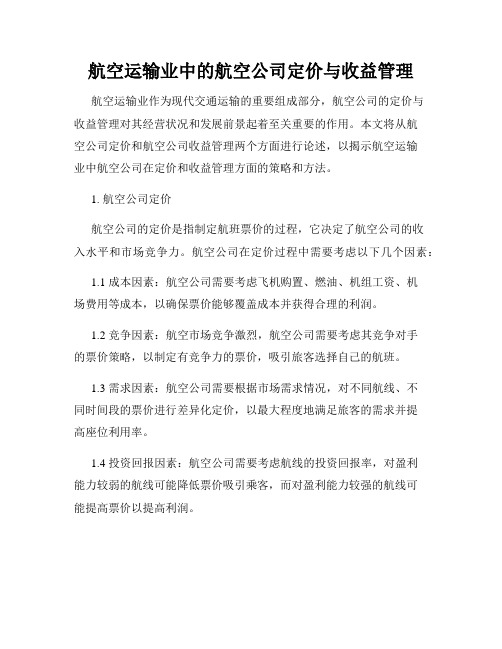 航空运输业中的航空公司定价与收益管理

航空运输业作为现代交通运输的重要组成部分，航空公司的定价与收益管理对其经营状况和发展前景起着至关重要的作用。本文将从航空公司定价和航空公司收益管理两个方面进行论述，以揭示航空运输业中航空公司在定价和收益管理方面的策略和方法。

1. 航空公司定价

航空公司的定价是指制定航班票价的过程，它决定了航空公司的收入水平和市场竞争力。航空公司在定价过程中需要考虑以下几个因素：

1.1 成本因素：航空公司需要考虑飞机购置、燃油、机组工资、机场费用等成本，以确保票价能够覆盖成本并获得合理的利润。

1.2 竞争因素：航空市场竞争激烈，航空公司需要考虑其竞争对手的票价策略，以制定有竞争力的票价，吸引旅客选择自己的航班。

1.3 需求因素：航空公司需要根据市场需求情况，对不同航线、不同时间段的票价进行差异化定价，以最大程度地满足旅客的需求并提高座位利用率。

1.4 投资回报因素：航空公司需要考虑航线的投资回报率，对盈利能力较弱的航线可能降低票价吸引乘客，而对盈利能力较强的航线可能提高票价以提高利润。